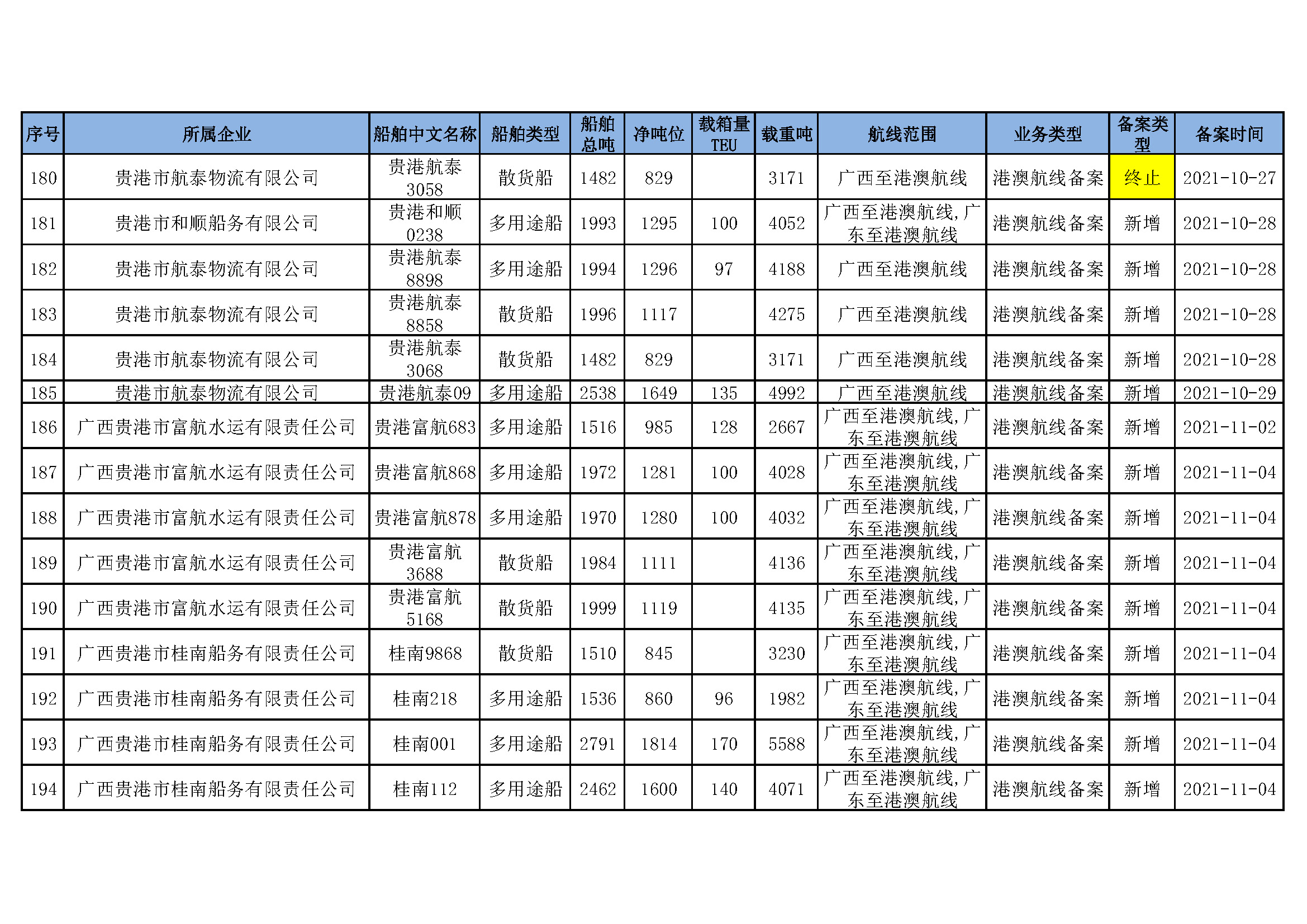 | 序号 | 所属企业 | 船舶中文名称 | 船舶类型 | 船舶总吨 | 净吨位 | 载箱量TEU | 载重吨 | 航线范围 | 业务类型 | 备案类型 | 备案时间 |
|---|---|---|---|---|---|---|---|---|---|---|---|
| 180 | 贵港市航泰物流有限公司 | 贵港航泰3058 | 散货船 | 1482 | 829 |  | 3171 | 广西至港澳航线 | 港澳航线备案 | 终止 | 2021-10-27 |
| 181 | 贵港市和顺船务有限公司 | 贵港和顺0238 | 多用途船 | 1993 | 1295 | 100 | 4052 | 广西至港澳航线,广东至港澳航线 | 港澳航线备案 | 新增 | 2021-10-28 |
| 182 | 贵港市航泰物流有限公司 | 贵港航泰8898 | 多用途船 | 1994 | 1296 | 97 | 4188 | 广西至港澳航线 | 港澳航线备案 | 新增 | 2021-10-28 |
| 183 | 贵港市航泰物流有限公司 | 贵港航泰8858 | 散货船 | 1996 | 1117 |  | 4275 | 广西至港澳航线 | 港澳航线备案 | 新增 | 2021-10-28 |
| 184 | 贵港市航泰物流有限公司 | 贵港航泰3068 | 散货船 | 1482 | 829 |  | 3171 | 广西至港澳航线 | 港澳航线备案 | 新增 | 2021-10-28 |
| 185 | 贵港市航泰物流有限公司 | 贵港航泰09 | 多用途船 | 2538 | 1649 | 135 | 4992 | 广西至港澳航线 | 港澳航线备案 | 新增 | 2021-10-29 |
| 186 | 广西贵港市富航水运有限责任公司 | 贵港富航683 | 多用途船 | 1516 | 985 | 128 | 2667 | 广西至港澳航线,广东至港澳航线 | 港澳航线备案 | 新增 | 2021-11-02 |
| 187 | 广西贵港市富航水运有限责任公司 | 贵港富航868 | 多用途船 | 1972 | 1281 | 100 | 4028 | 广西至港澳航线,广东至港澳航线 | 港澳航线备案 | 新增 | 2021-11-04 |
| 188 | 广西贵港市富航水运有限责任公司 | 贵港富航878 | 多用途船 | 1970 | 1280 | 100 | 4032 | 广西至港澳航线,广东至港澳航线 | 港澳航线备案 | 新增 | 2021-11-04 |
| 189 | 广西贵港市富航水运有限责任公司 | 贵港富航3688 | 散货船 | 1984 | 1111 |  | 4136 | 广西至港澳航线,广东至港澳航线 | 港澳航线备案 | 新增 | 2021-11-04 |
| 190 | 广西贵港市富航水运有限责任公司 | 贵港富航5168 | 散货船 | 1999 | 1119 |  | 4135 | 广西至港澳航线,广东至港澳航线 | 港澳航线备案 | 新增 | 2021-11-04 |
| 191 | 广西贵港市桂南船务有限责任公司 | 桂南9868 | 散货船 | 1510 | 845 |  | 3230 | 广西至港澳航线,广东至港澳航线 | 港澳航线备案 | 新增 | 2021-11-04 |
| 192 | 广西贵港市桂南船务有限责任公司 | 桂南218 | 多用途船 | 1536 | 860 | 96 | 1982 | 广西至港澳航线,广东至港澳航线 | 港澳航线备案 | 新增 | 2021-11-04 |
| 193 | 广西贵港市桂南船务有限责任公司 | 桂南001 | 多用途船 | 2791 | 1814 | 170 | 5588 | 广西至港澳航线,广东至港澳航线 | 港澳航线备案 | 新增 | 2021-11-04 |
| 194 | 广西贵港市桂南船务有限责任公司 | 桂南112 | 多用途船 | 2462 | 1600 | 140 | 4071 | 广西至港澳航线,广东至港澳航线 | 港澳航线备案 | 新增 | 2021-11-04 |